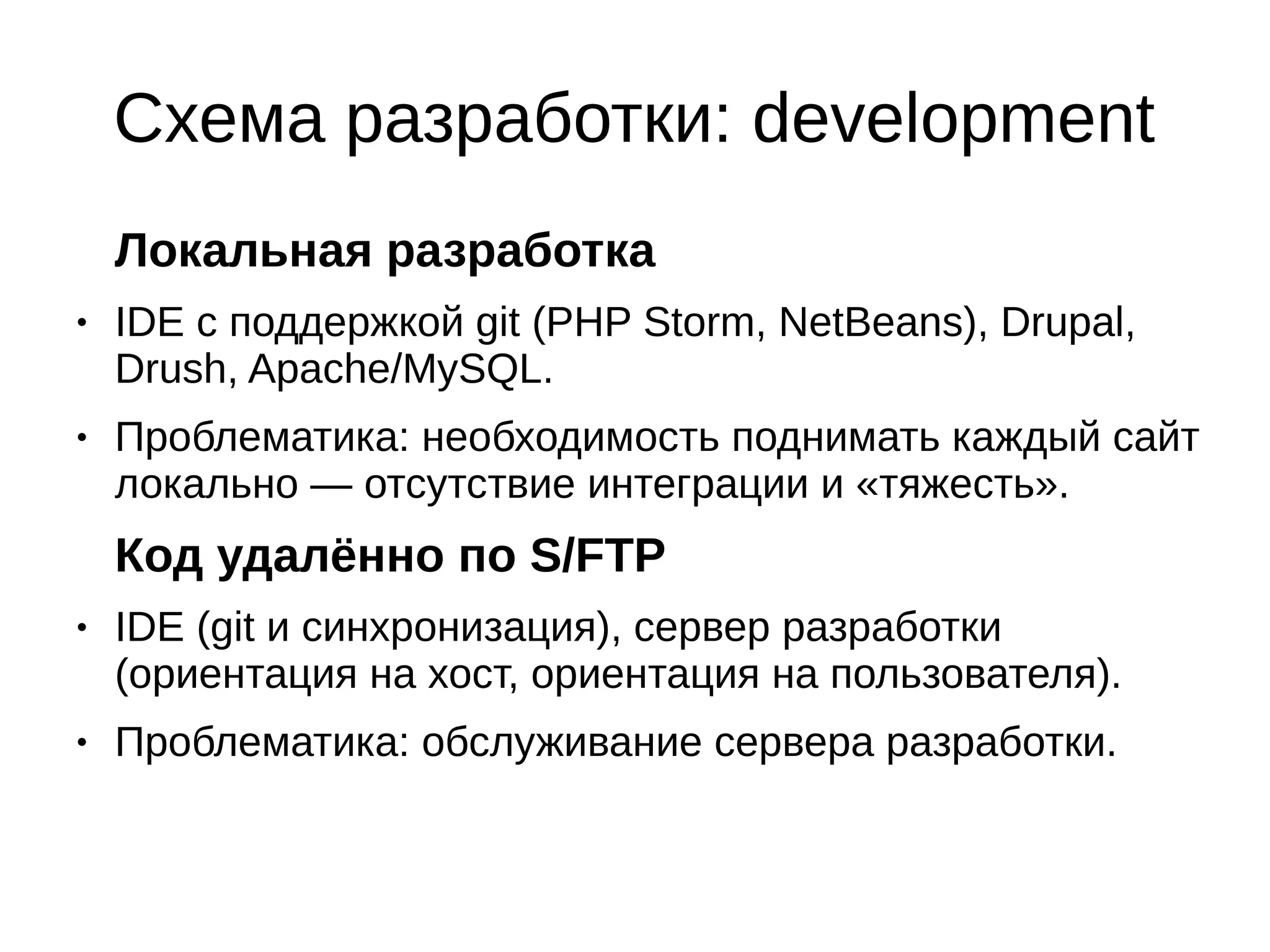 Схема разработки: development

Локальная разработка

• IDE с поддержкой git (PHP Storm, NetBeans), Drupal, Drush, Apache/MySQL.

• Проблематика: необходимость поднимать каждый сайт локально — отсутствие интеграции и «тяжесть».

Код удалённо по S/FTP

• IDE (git и синхронизация), сервер разработки (ориентация на хост, ориентация на пользователя).

• Проблематика: обслуживание сервера разработки.